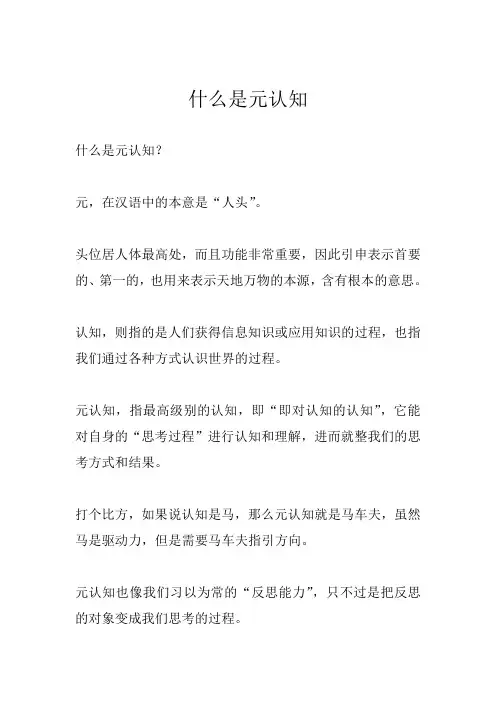 什么是元认知

什么是元认知？

元，在汉语中的本意是“人头”。

头位居人体最高处，而且功能非常重要，因此引申表示首要的、第一的，也用来表示天地万物的本源，含有根本的意思。

认知，则指的是人们获得信息知识或应用知识的过程，也指我们通过各种方式认识世界的过程。

元认知，指最高级别的认知，即“即对认知的认知”，它能对自身的“思考过程”进行认知和理解，进而就整我们的思考方式和结果。

打个比方，如果说认知是马，那么元认知就是马车夫，虽然马是驱动力，但是需要马车夫指引方向。

元认知也像我们习以为常的“反思能力”，只不过是把反思的对象变成我们思考的过程。